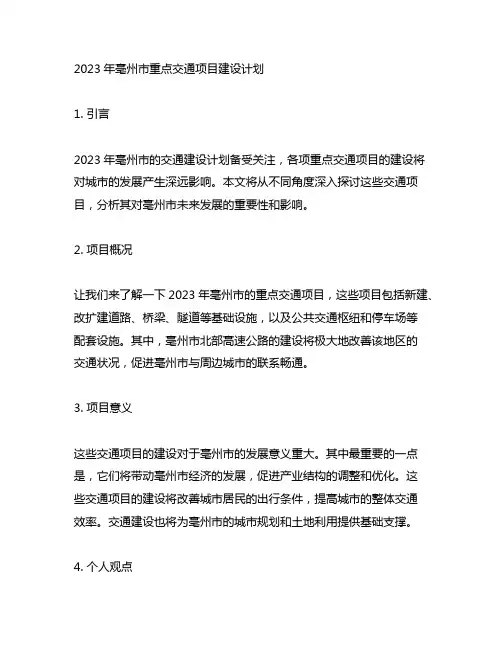 2023 年亳州市重点交通项目建设计划

1. 引言

2023 年亳州市的交通建设计划备受关注，各项重点交通项目的建设将对城市的发展产生深远影响。本文将从不同角度深入探讨这些交通项目，分析其对亳州市未来发展的重要性和影响。

2. 项目概况

让我们来了解一下 2023 年亳州市的重点交通项目，这些项目包括新建、改扩建道路、桥梁、隧道等基础设施，以及公共交通枢纽和停车场等配套设施。其中，亳州市北部高速公路的建设将极大地改善该地区的交通状况，促进亳州市与周边城市的联系畅通。

3. 项目意义

这些交通项目的建设对于亳州市的发展意义重大。其中最重要的一点是，它们将带动亳州市经济的发展，促进产业结构的调整和优化。这些交通项目的建设将改善城市居民的出行条件，提高城市的整体交通效率。交通建设也将为亳州市的城市规划和土地利用提供基础支撑。

4. 个人观点